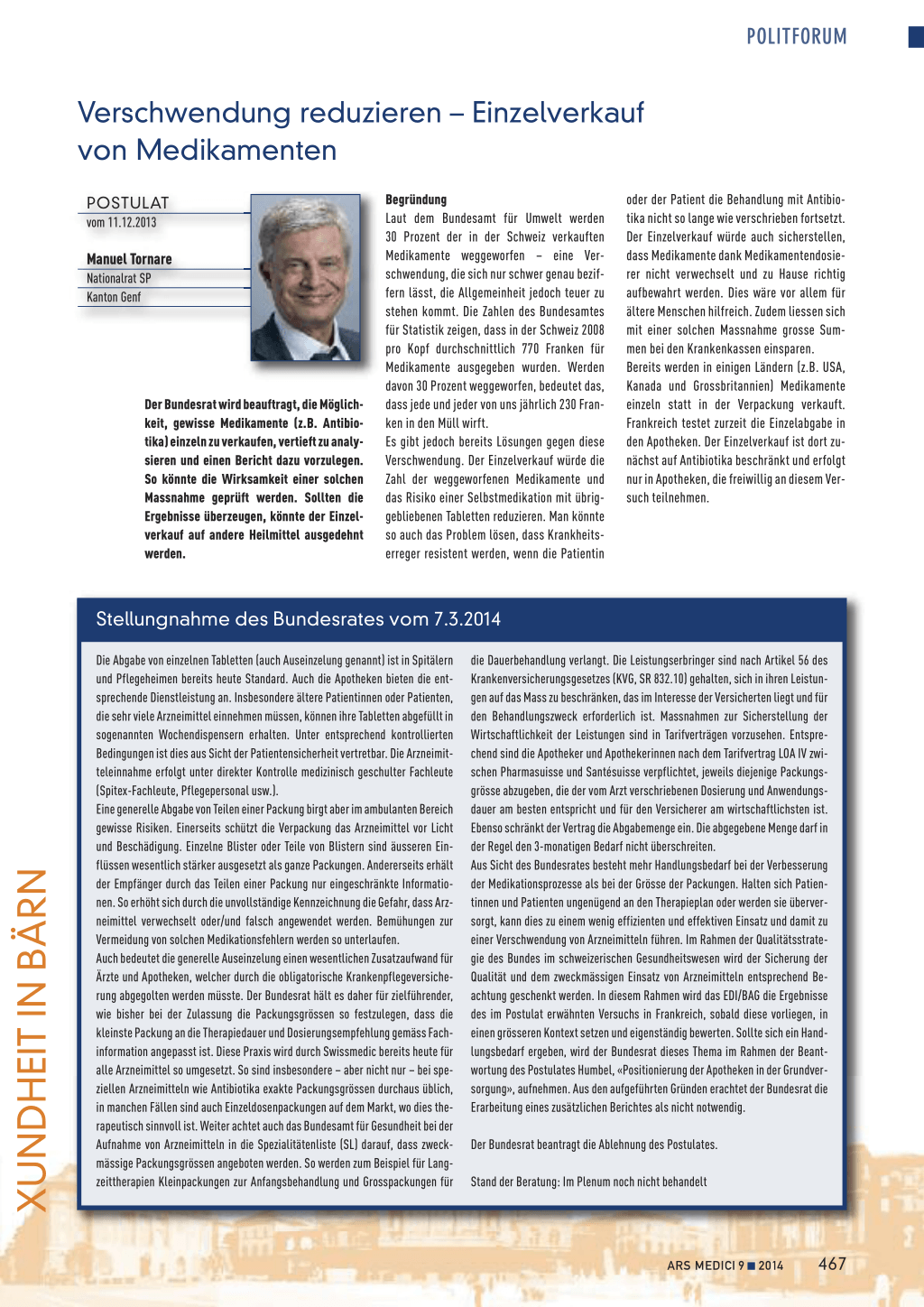 POLITFORUM

Verschwendung reduzieren – Einzelverkauf von Medikamenten

POSTULAT
vom 11.12.2013

Manuel Tornare
Nationalrat SP
Kanton Genf

Der Bundesrat wird beauftragt, die Möglichkeit, gewisse Medikamente (z.B. Antibiotika) einzeln zu verkaufen, vertieft zu analysieren und einen Bericht dazu vorzulegen. So könnte die Wirksamkeit einer solchen Massnahme geprüft werden. Sollten die Ergebnisse überzeugen, könnte der Einzelverkauf auf andere Heilmittel ausgedehnt werden.

Begründung
Laut dem Bundesamt für Umwelt werden 30 Prozent der in der Schweiz verkauften Medikamente weggeworfen – eine Verschwendung, die sich nur schwer genau beziffern lässt, die Allgemeinheit jedoch teuer zu stehen kommt. Die Zahlen des Bundesamtes für Statistik zeigen, dass in der Schweiz 2008 pro Kopf durchschnittlich 770 Franken für Medikamente ausgegeben wurden. Werden davon 30 Prozent weggeworfen, bedeutet das, dass jede und jeder von uns jährlich 230 Franken in den Müll wirft.
Es gibt jedoch bereits Lösungen gegen diese Verschwendung. Der Einzelverkauf würde die Zahl der weggeworfenen Medikamente und das Risiko einer Selbstmedikation mit übriggebliebenen Tabletten reduzieren. Man könnte so auch das Problem lösen, dass Krankheitserreger resistent werden, wenn die Patientin oder der Patient die Behandlung mit Antibiotika nicht so lange wie verschrieben fortsetzt. Der Einzelverkauf würde auch sicherstellen, dass Medikamente dank Medikamentendosierer nicht verwechselt und zu Hause richtig aufbewahrt werden. Dies wäre vor allem für ältere Menschen hilfreich. Zudem liessen sich mit einer solchen Massnahme grosse Summen bei den Krankenkassen einsparen.
Bereits werden in einigen Ländern (z.B. USA, Kanada und Grossbritannien) Medikamente einzeln statt in der Verpackung verkauft. Frankreich testet zurzeit die Einzelabgabe in den Apotheken. Der Einzelverkauf ist dort zunächst auf Antibiotika beschränkt und erfolgt nur in Apotheken, die freiwillig an diesem Versuch teilnehmen.

Stellungnahme des Bundesrates vom 7.3.2014

Die Abgabe von einzelnen Tabletten (auch Auseinzelung genannt) ist in Spitälern und Pflegeheimen bereits heute Standard. Auch die Apotheken bieten die entsprechende Dienstleistung an. Insbesondere ältere Patientinnen oder Patienten, die sehr viele Arzneimittel einnehmen müssen, können ihre Tabletten abgefüllt in sogenannten Wochendispensern erhalten. Unter entsprechend kontrollierten Bedingungen ist dies aus Sicht der Patientensicherheit vertretbar. Die Arzneimitteleinnahme erfolgt unter direkter Kontrolle medizinisch geschulter Fachleute (Spitex-Fachleute, Pflegepersonal usw.).
Eine generelle Abgabe von Teilen einer Packung birgt aber im ambulanten Bereich gewisse Risiken. Einerseits schützt die Verpackung das Arzneimittel vor Licht und Beschädigung. Einzelne Blister oder Teile von Blistern sind äusseren Einflüssen wesentlich stärker ausgesetzt als ganze Packungen. Andererseits erhält der Empfänger durch das Teilen einer Packung nur eingeschränkte Informationen. So erhöht sich durch die unvollständige Kennzeichnung die Gefahr, dass Arzneimittel verwechselt oder/und falsch angewendet werden. Bemühungen zur Vermeidung von solchen Medikationsfehlern werden so unterlaufen.
Auch bedeutet die generelle Auseinzelung einen wesentlichen Zusatzaufwand für Ärzte und Apotheken, welcher durch die obligatorische Krankenpflegeversicherung abgegolten werden müsste. Der Bundesrat hält es daher für zielführender, wie bisher bei der Zulassung die Packungsgrössen so festzulegen, dass die kleinste Packung an die Therapiedauer und Dosierungsempfehlung gemäss Fachinformation angepasst ist. Diese Praxis wird durch Swissmedic bereits heute für alle Arzneimittel so umgesetzt. So sind insbesondere – aber nicht nur – bei speziellen Arzneimitteln wie Antibiotika exakte Packungsgrössen durchaus üblich, in manchen Fällen sind auch Einzeldosenpackungen auf dem Markt, wo dies therapeutisch sinnvoll ist. Weiter achtet auch das Bundesamt für Gesundheit bei der Aufnahme von Arzneimitteln in die Spezialitätenliste (SL) darauf, dass zweckmässige Packungsgrössen angeboten werden. So werden zum Beispiel für Langzeittherapien Kleinpackungen zur Anfangsbehandlung und Grosspackungen für die Dauerbehandlung verlangt. Die Leistungserbringer sind nach Artikel 56 des Krankenversicherungsgesetzes (KVG, SR 832.10) gehalten, sich in ihren Leistungen auf das Mass zu beschränken, das im Interesse der Versicherten liegt und für den Behandlungszweck erforderlich ist. Massnahmen zur Sicherstellung der Wirtschaftlichkeit der Leistungen sind in Tarifverträgen vorzusehen. Entsprechend sind die Apotheker und Apothekerinnen nach dem Tarifvertrag LOA IV zwischen Pharmasuisse und Santésuisse verpflichtet, jeweils diejenige Packungsgrösse abzugeben, die der vom Arzt verschriebenen Dosierung und Anwendungsdauer am besten entspricht und für den Versicherer am wirtschaftlichsten ist. Ebenso schränkt der Vertrag die Abgabemenge ein. Die abgegebene Menge darf in der Regel den 3-monatigen Bedarf nicht überschreiten.
Aus Sicht des Bundesrates besteht mehr Handlungsbedarf bei der Verbesserung der Medikationsprozesse als bei der Grösse der Packungen. Halten sich Patientinnen und Patienten ungenügend an den Therapieplan oder werden sie überversorgt, kann dies zu einem wenig effizienten und effektiven Einsatz und damit zu einer Verschwendung von Arzneimitteln führen. Im Rahmen der Qualitätsstrategie des Bundes im schweizerischen Gesundheitswesen wird der Sicherung der Qualität und dem zweckmässigen Einsatz von Arzneimitteln entsprechend Beachtung geschenkt werden. In diesem Rahmen wird das EDI/BAG die Ergebnisse des im Postulat erwähnten Versuchs in Frankreich, sobald diese vorliegen, in einen grösseren Kontext setzen und eigenständig bewerten. Sollte sich ein Handlungsbedarf ergeben, wird der Bundesrat dieses Thema im Rahmen der Beantwortung des Postulates Humbel, «Positionierung der Apotheken in der Grundversorgung», aufnehmen. Aus den aufgeführten Gründen erachtet der Bundesrat die Erarbeitung eines zusätzlichen Berichtes als nicht notwendig.

Der Bundesrat beantragt die Ablehnung des Postulates.

Stand der Beratung: Im Plenum noch nicht behandelt

XUNDHEIT IN BÄRN

ARS MEDICI 9 ■ 2014 467